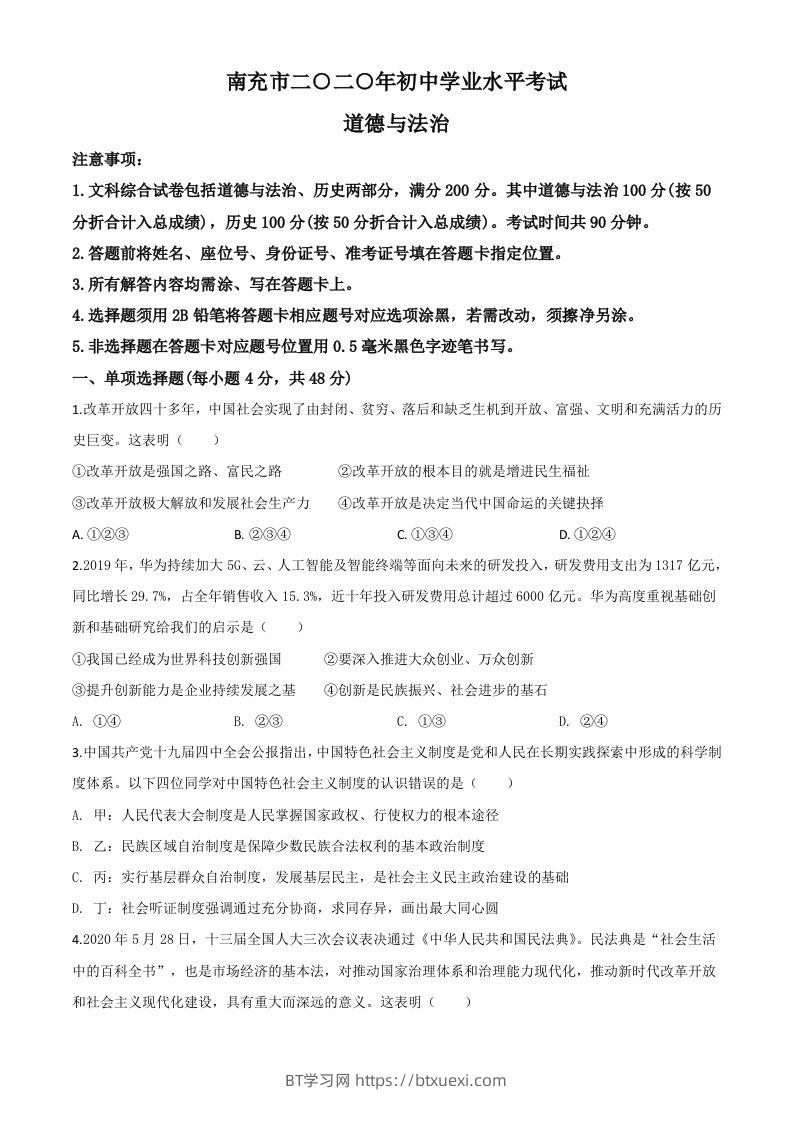 南充市二〇二〇年初中学业水平考试

道德与法治

注意事项：

1.文科综合试卷包括道德与法治、历史两部分，满分200分。其中道德与法治100分(按50分折合计入总成绩)，历史100分(按50分折合计入总成绩)。考试时间共90分钟。

2.答题前将姓名、座位号、身份证号、准考证号填在答题卡指定位置。

3.所有解答内容均需涂、写在答题卡上。

4.选择题须用2B铅笔将答题卡相应题号对应选项涂黑，若需改动，须擦净另涂。

5.非选择题在答题卡对应题号位置用0.5毫米黑色字迹笔书写。

一、单项选择题(每小题4分，共48分)

1.改革开放四十多年，中国社会实现了由封闭、贫穷、落后和缺乏生机到开放、富强、文明和充满活力的历史巨变。这表明（　　）

①改革开放是强国之路、富民之路　　②改革开放的根本目的就是增进民生福祉

③改革开放极大解放和发展社会生产力　　④改革开放是决定当代中国命运的关键抉择

A. ①②③　　B. ②③④　　C. ①③④　　D. ①②④

2.2019年，华为持续加大5G、云、人工智能及智能终端等面向未来的研发投入，研发费用支出为1317亿元，同比增长29.7%，占全年销售收入15.3%，近十年投入研发费用总计超过6000亿元。华为高度重视基础创新和基础研究给我们的启示是（　　）

①我国已经成为世界科技创新强国　　②要深入推进大众创业、万众创新

③提升创新能力是企业持续发展之基　　④创新是民族振兴、社会进步的基石

A. ①④　　B. ②③　　C. ①③　　D. ②④

3.中国共产党十九届四中全会公报指出，中国特色社会主义制度是党和人民在长期实践探索中形成的科学制度体系。以下四位同学对中国特色社会主义制度的认识错误的是（　　）

A. 甲：人民代表大会制度是人民掌握国家政权、行使权力的根本途径

B. 乙：民族区域自治制度是保障少数民族合法权利的基本政治制度

C. 丙：实行基层群众自治制度，发展基层民主，是社会主义民主政治建设的基础

D. 丁：社会听证制度强调通过充分协商，求同存异，画出最大同心圆

4.2020年5月28日，十三届全国人大三次会议表决通过《中华人民共和国民法典》。民法典是“社会生活中的百科全书”，也是市场经济的基本法，对推动国家治理体系和治理能力现代化，推动新时代改革开放和社会主义现代化建设，具有重大而深远的意义。这表明（　　）

BT学习网 https://btxuexi.com